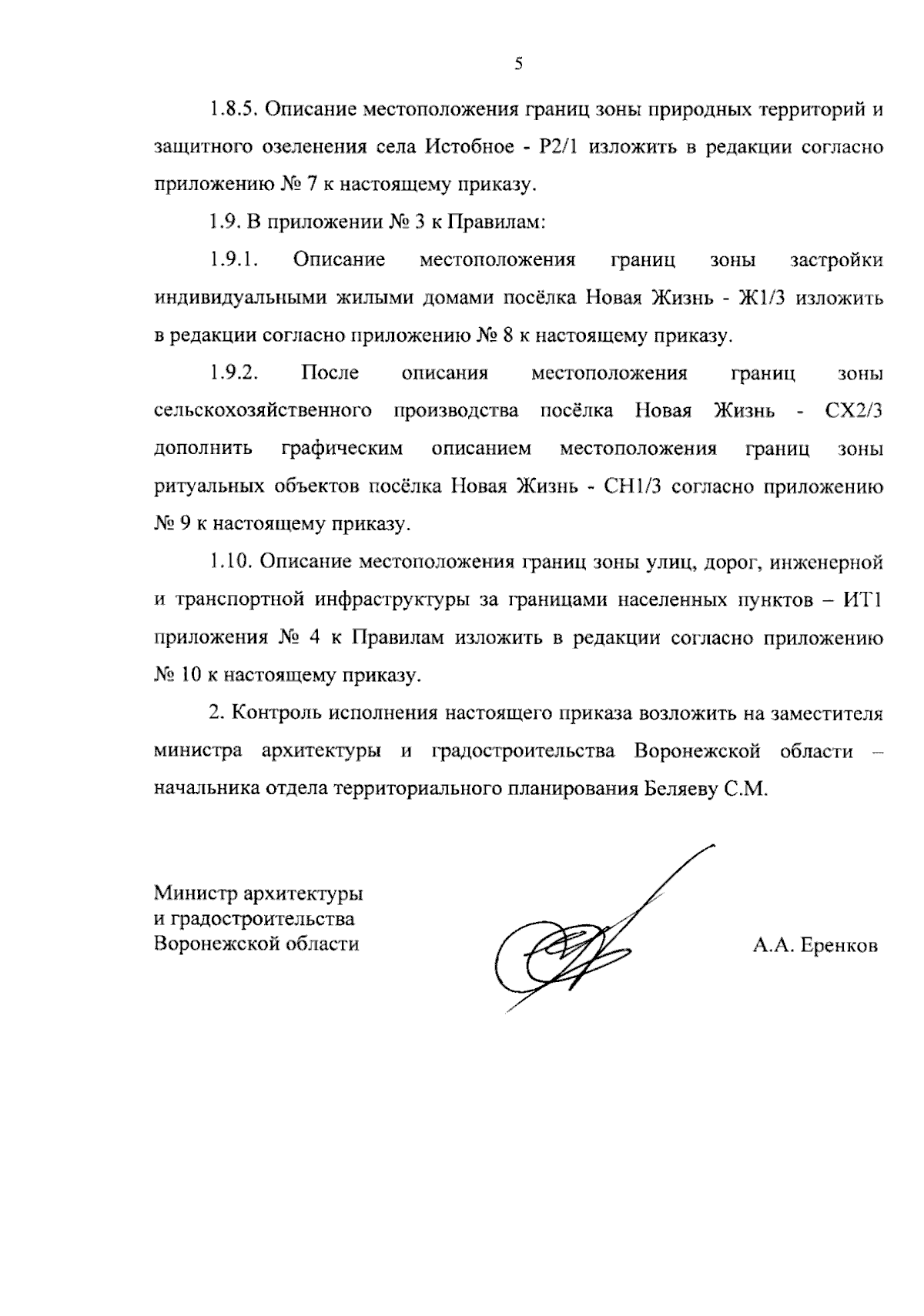 5

1.8.5. Описание местоположения границ зоны природных территорий и защитного озеленения села Истобное - Р2/1 изложить в редакции согласно приложению № 7 к настоящему приказу.

1.9. В приложении № 3 к Правилам:

1.9.1. Описание местоположения границ зоны застройки индивидуальными жилыми домами посёлка Новая Жизнь - Ж1/3 изложить в редакции согласно приложению № 8 к настоящему приказу.

1.9.2. После описания местоположения границ зоны сельскохозяйственного производства посёлка Новая Жизнь - СХ2/3 дополнить графическим описанием местоположения границ зоны ритуальных объектов посёлка Новая Жизнь - СН1/3 согласно приложению № 9 к настоящему приказу.

1.10. Описание местоположения границ зоны улиц, дорог, инженерной и транспортной инфраструктуры за границами населенных пунктов – ИТ1 приложения № 4 к Правилам изложить в редакции согласно приложению № 10 к настоящему приказу.

2. Контроль исполнения настоящего приказа возложить на заместителя министра архитектуры и градостроительства Воронежской области – начальника отдела территориального планирования Беляеву С.М.

Министр архитектуры
и градостроительства
Воронежской области

А.А. Еренков